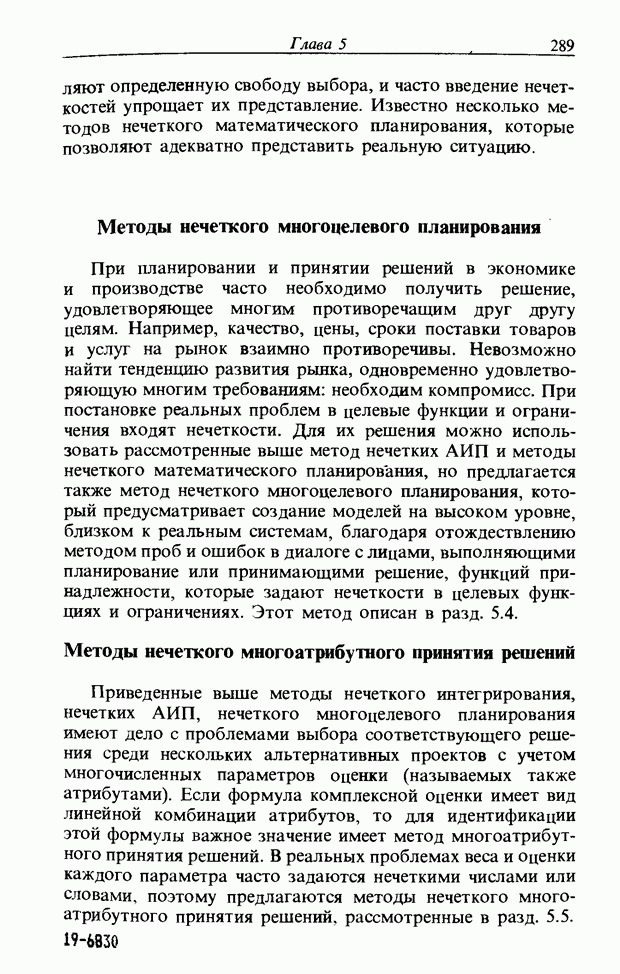 Глава 5 289

ляют определенную свободу выбора, и часто введение нечеткостей упрощает их представление. Известно несколько методов нечеткого математического планирования, которые позволяют адекватно представить реальную ситуацию.

Методы нечеткого многоцелевого планирования

При планировании и принятии решений в экономике и производстве часто необходимо получить решение, удовлетворяющее многим противоречащим друг другу целям. Например, качество, цены, сроки поставки товаров и услуг на рынок взаимно противоречивы. Невозможно найти тенденцию развития рынка, одновременно удовлетворяющую многим требованиям: необходим компромисс. При постановке реальных проблем в целевые функции и ограничения входят нечеткости. Для их решения можно использовать рассмотренные выше метод нечетких АИП и методы нечеткого математического планирования, но предлагается также метод нечеткого многоцелевого планирования, который предусматривает создание моделей на высоком уровне, близком к реальным системам, благодаря отождествлению методом проб и ошибок в диалоге с лицами, выполняющими планирование или принимающими решение, функций принадлежности, которые задают нечеткости в целевых функциях и ограничениях. Этот метод описан в разд. 5.4.

Методы нечеткого многоатрибутного принятия решений

Приведенные выше методы нечеткого интегрирования, нечетких АИП, нечеткого многоцелевого планирования имеют дело с проблемами выбора соответствующего решения среди нескольких альтернативных проектов с учетом многочисленных параметров оценки (называемых также атрибутами). Если формула комплексной оценки имеет вид линейной комбинации атрибутов, то для идентификации этой формулы важное значение имеет метод многоатрибутного принятия решений. В реальных проблемах веса и оценки каждого параметра часто задаются нечеткими числами или словами, поэтому предлагаются методы нечеткого многоатрибутного принятия решений, рассмотренные в разд. 5.5.

19-6830